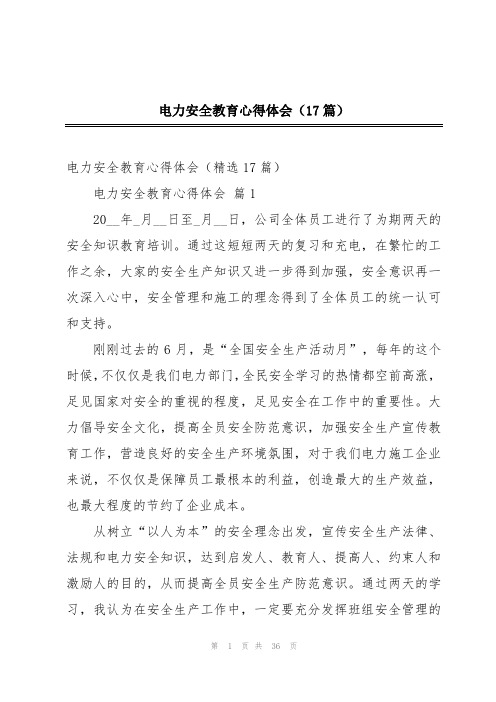 电力安全教育心得体会（17篇）

电力安全教育心得体会（精选17篇）

电力安全教育心得体会 篇1

20__年_月__日至_月__日，公司全体员工进行了为期两天的安全知识教育培训。通过这短短两天的复习和充电，在繁忙的工作之余，大家的安全生产知识又进一步得到加强，安全意识再一次深入心中，安全管理和施工的理念得到了全体员工的统一认可和支持。

刚刚过去的6月，是“全国安全生产活动月”，每年的这个时候，不仅仅是我们电力部门，全民安全学习的热情都空前高涨，足见国家对安全的重视的程度，足见安全在工作中的重要性。大力倡导安全文化，提高全员安全防范意识，加强安全生产宣传教育工作，营造良好的安全生产环境氛围，对于我们电力施工企业来说，不仅仅是保障员工最根本的利益，创造最大的生产效益，也最大程度的节约了企业成本。

从树立“以人为本”的安全理念出发，宣传安全生产法律、法规和电力安全知识，达到启发人、教育人、提高人、约束人和激励人的目的，从而提高全员安全生产防范意识。通过两天的学习，我认为在安全生产工作中，一定要充分发挥班组安全管理的

第 1 页 共 36 页